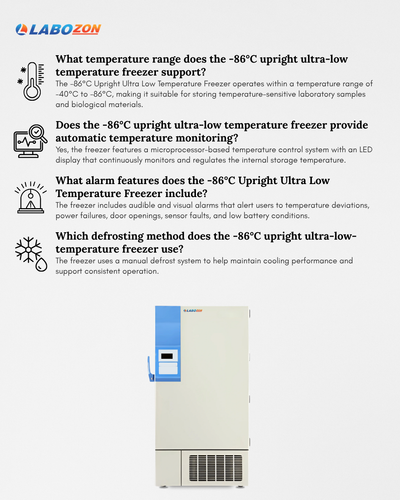 LABOZON

What temperature range does the -86°C upright ultra-low temperature freezer support?

The -86°C Upright Ultra Low Temperature Freezer operates within a temperature range of -40°C to -86°C, making it suitable for storing temperature-sensitive laboratory samples and biological materials.

Does the -86°C upright ultra-low temperature freezer provide automatic temperature monitoring?

Yes, the freezer features a microprocessor-based temperature control system with an LED display that continuously monitors and regulates the internal storage temperature.

What alarm features does the -86°C Upright Ultra Low Temperature Freezer include?

The freezer includes audible and visual alarms that alert users to temperature deviations, power failures, door openings, sensor faults, and low battery conditions.

Which defrosting method does the -86°C upright ultra-low-temperature freezer use?

The freezer uses a manual defrost system to help maintain cooling performance and support consistent operation.

LABOZON